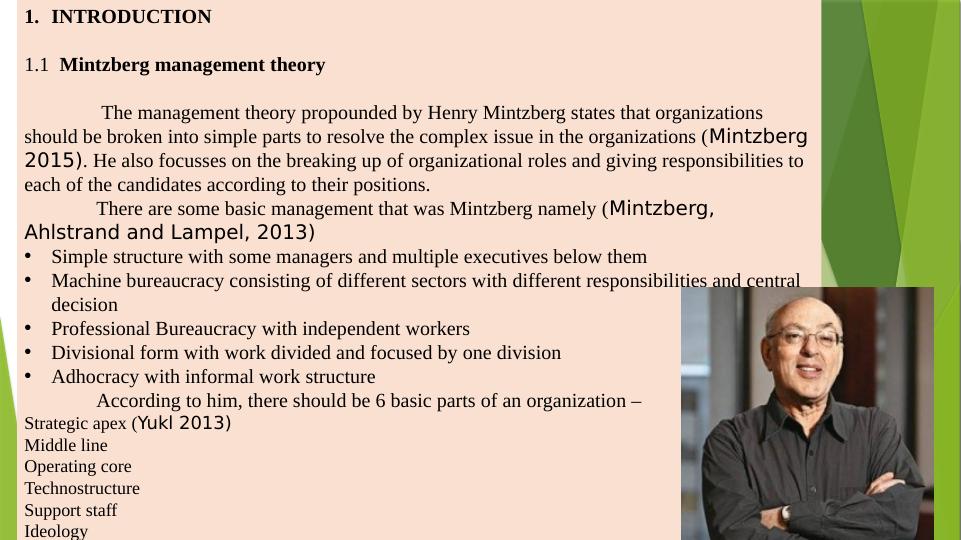 1. INTRODUCTION

1.1 Mintzberg management theory

The management theory propounded by Henry Mintzberg states that organizations should be broken into simple parts to resolve the complex issue in the organizations (Mintzberg 2015). He also focusses on the breaking up of organizational roles and giving responsibilities to each of the candidates according to their positions.

There are some basic management that was Mintzberg namely (Mintzberg, Ahlstrand and Lampel, 2013)

• Simple structure with some managers and multiple executives below them
• Machine bureaucracy consisting of different sectors with different responsibilities and central decision
• Professional Bureaucracy with independent workers
• Divisional form with work divided and focused by one division
• Adhocracy with informal work structure

According to him, there should be 6 basic parts of an organization –
Strategic apex (Yukl 2013)
Middle line
Operating core
Technostructure
Support staff
Ideology